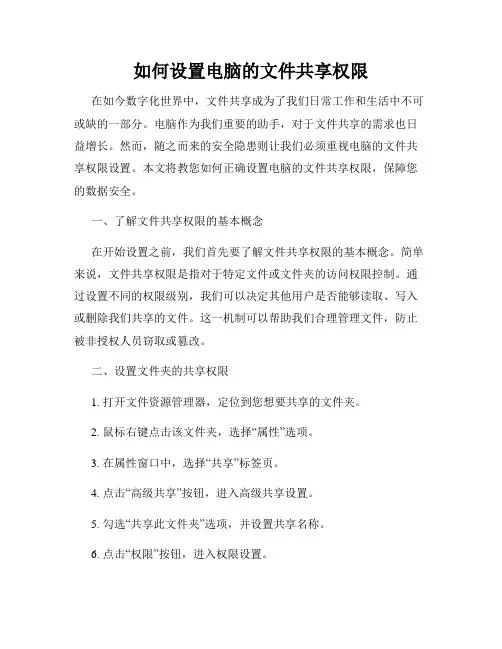 如何设置电脑的文件共享权限

在如今数字化世界中，文件共享成为了我们日常工作和生活中不可或缺的一部分。电脑作为我们重要的助手，对于文件共享的需求也日益增长。然而，随之而来的安全隐患则让我们必须重视电脑的文件共享权限设置。本文将教您如何正确设置电脑的文件共享权限，保障您的数据安全。

一、了解文件共享权限的基本概念

在开始设置之前，我们首先要了解文件共享权限的基本概念。简单来说，文件共享权限是指对于特定文件或文件夹的访问权限控制。通过设置不同的权限级别，我们可以决定其他用户是否能够读取、写入或删除我们共享的文件。这一机制可以帮助我们合理管理文件，防止被非授权人员窃取或篡改。

二、设置文件夹的共享权限

1. 打开文件资源管理器，定位到您想要共享的文件夹。

2. 鼠标右键点击该文件夹，选择“属性”选项。

3. 在属性窗口中，选择“共享”标签页。

4. 点击“高级共享”按钮，进入高级共享设置。

5. 勾选“共享此文件夹”选项，并设置共享名称。

6. 点击“权限”按钮，进入权限设置。